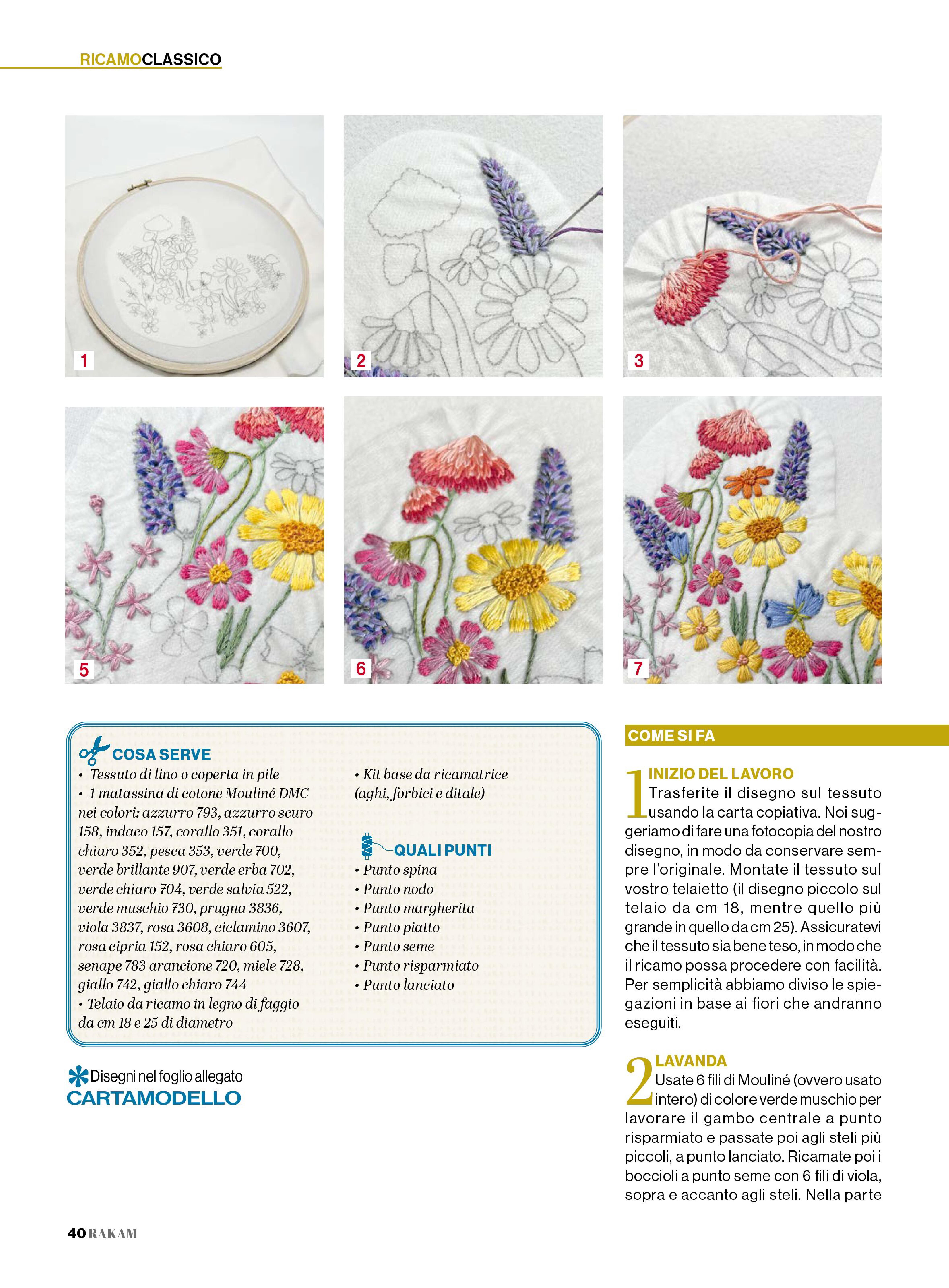 RICAMOCLASSICO

1

2

3

5

6

7

COSA SERVE
• Tessuto di lino o coperta in pile
• 1 matassina di cotone Mouliné DMC nei colori: azzurro 793, azzurro scuro 158, indaco 157, corallo 351, corallo chiaro 352, pesca 353, verde 700, verde brillante 907, verde erba 702, verde chiaro 704, verde salvia 522, verde muschio 730, prugna 3836, viola 3837, rosa 3608, ciclamino 3607, rosa cipria 152, rosa chiaro 605, senape 783 arancione 720, miele 728, giallo 742, giallo chiaro 744
• Telaio da ricamo in legno di faggio da cm 18 e 25 di diametro

• Kit base da ricamatrice (aghi, forbici e ditale)

QUALI PUNTI
• Punto spina
• Punto nodo
• Punto margherita
• Punto piatto
• Punto seme
• Punto risparmiato
• Punto lanciato

Disegni nel foglio allegato
CARTAMODELLO

COME SI FA

1 INIZIO DEL LAVORO
Trasferite il disegno sul tessuto usando la carta copiativa. Noi suggeriamo di fare una fotocopia del nostro disegno, in modo da conservare sempre l'originale. Montate il tessuto sul vostro telaietto (il disegno piccolo sul telaio da cm 18, mentre quello più grande in quello da cm 25). Assicuratevi che il tessuto sia bene teso, in modo che il ricamo possa procedere con facilità. Per semplicità abbiamo diviso le spiegazioni in base ai fiori che andranno eseguiti.

2 LAVANDA
Usate 6 fili di Mouliné (ovvero usato intero) di colore verde muschio per lavorare il gambo centrale a punto risparmiato e passate poi agli steli più piccoli, a punto lanciato. Ricamate poi i boccioli a punto seme con 6 fili di viola, sopra e accanto agli steli. Nella parte

40 RAKAM